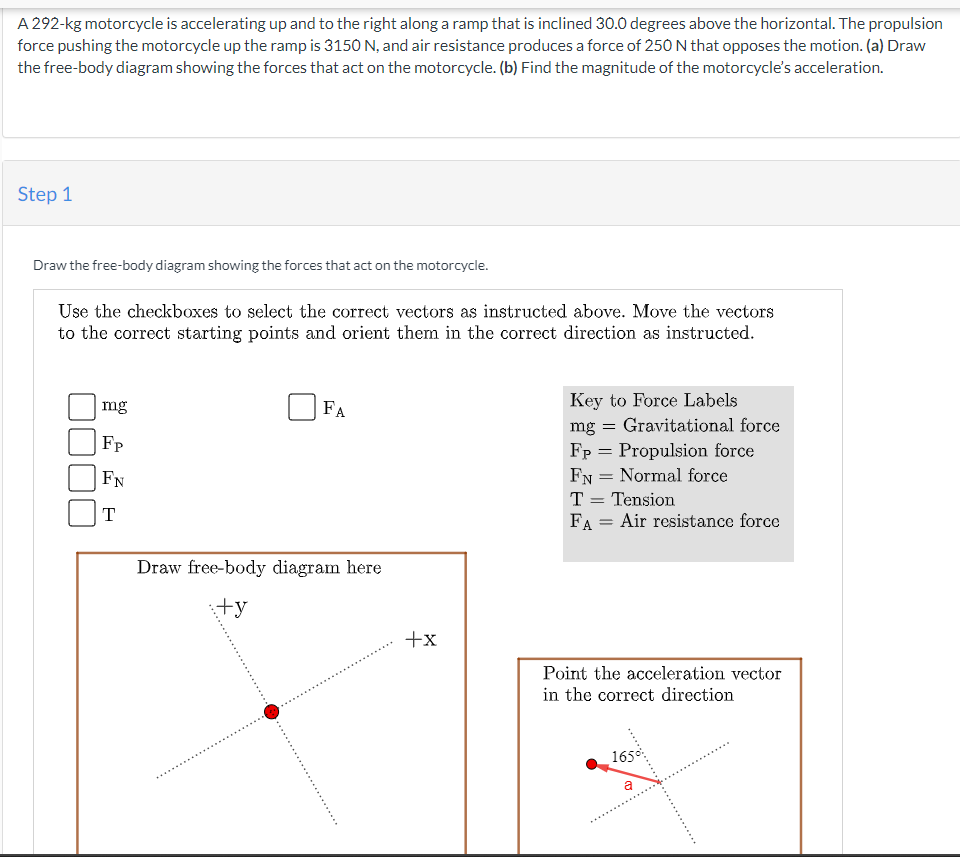 A 292-kg motorcycle is accelerating up and to the right along a ramp that is inclined 30.0 degrees above the horizontal. The propulsion force pushing the motorcycle up the ramp is 3150 N, and air resistance produces a force of 250 N that opposes the motion. **(a)** Draw the free-body diagram showing the forces that act on the motorcycle. **(b)** Find the magnitude of the motorcycle's acceleration.

Step 1

Draw the free-body diagram showing the forces that act on the motorcycle.

Use the checkboxes to select the correct vectors as instructed above. Move the vectors to the correct starting points and orient them in the correct direction as instructed.

mg
$F_P$
$F_N$
T

$F_A$

Key to Force Labels
mg = Gravitational force
$F_P$ = Propulsion force
$F_N$ = Normal force
T = Tension
$F_A$ = Air resistance force

Draw free-body diagram here
+y
+x

Point the acceleration vector in the correct direction
165°
a